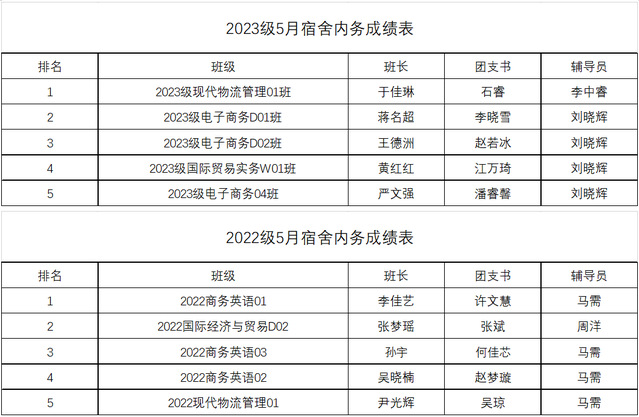 2023级5月宿舍内务成绩表

| 排名 | 班级 | 班长 | 团支书 | 辅导员 |
|---|---|---|---|---|
| 1 | 2023级现代物流管理01班 | 于佳琳 | 石睿 | 李中睿 |
| 2 | 2023级电子商务D01班 | 蒋名超 | 李晓雪 | 刘晓辉 |
| 3 | 2023级电子商务D02班 | 王德洲 | 赵若冰 | 刘晓辉 |
| 4 | 2023级国际贸易实务W01班 | 黄红红 | 江万琦 | 刘晓辉 |
| 5 | 2023级电子商务04班 | 严文强 | 潘睿馨 | 刘晓辉 |

2022级5月宿舍内务成绩表

| 排名 | 班级 | 班长 | 团支书 | 辅导员 |
|---|---|---|---|---|
| 1 | 2022商务英语01 | 李佳艺 | 许文慧 | 马需 |
| 2 | 2022国际经济与贸易D02 | 张梦瑶 | 张斌 | 周洋 |
| 3 | 2022商务英语03 | 孙宇 | 何佳芯 | 马需 |
| 4 | 2022商务英语02 | 吴晓楠 | 赵梦璇 | 马需 |
| 5 | 2022现代物流管理01 | 尹光辉 | 吴琼 | 马需 |